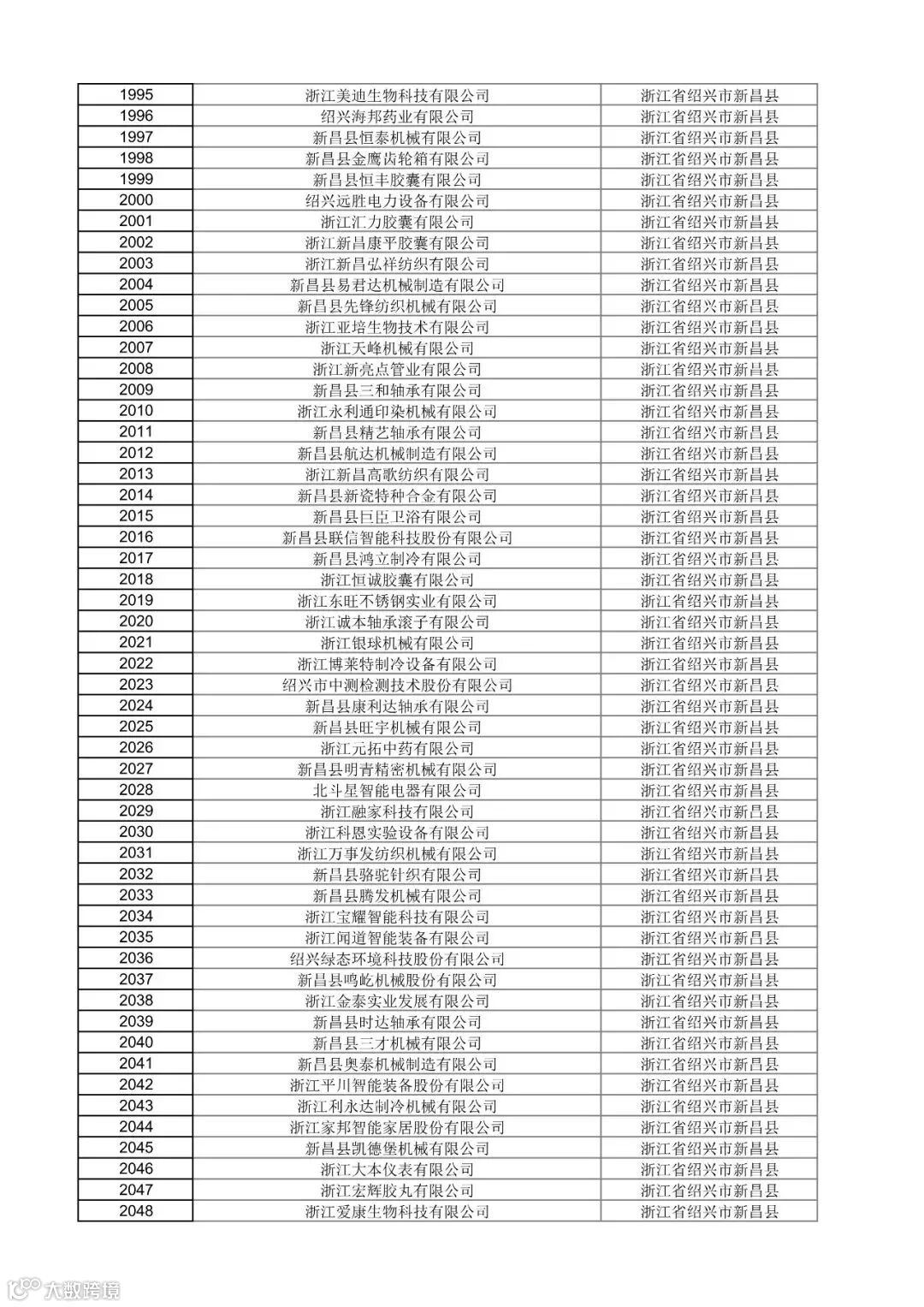 | | | |
|---|---|---|
| 1995 | 浙江美迪生物科技有限公司 | 浙江省绍兴市新昌县 |
| 1996 | 绍兴海邦药业有限公司 | 浙江省绍兴市新昌县 |
| 1997 | 新昌县恒泰机械有限公司 | 浙江省绍兴市新昌县 |
| 1998 | 新昌县金鹰齿轮箱有限公司 | 浙江省绍兴市新昌县 |
| 1999 | 新昌县恒丰胶囊有限公司 | 浙江省绍兴市新昌县 |
| 2000 | 绍兴远胜电力设备有限公司 | 浙江省绍兴市新昌县 |
| 2001 | 浙江汇力胶囊有限公司 | 浙江省绍兴市新昌县 |
| 2002 | 浙江新昌康平胶囊有限公司 | 浙江省绍兴市新昌县 |
| 2003 | 浙江新昌弘祥纺织有限公司 | 浙江省绍兴市新昌县 |
| 2004 | 新昌县易君达机械制造有限公司 | 浙江省绍兴市新昌县 |
| 2005 | 新昌县先锋纺织机械有限公司 | 浙江省绍兴市新昌县 |
| 2006 | 浙江亚培生物技术有限公司 | 浙江省绍兴市新昌县 |
| 2007 | 浙江天峰机械有限公司 | 浙江省绍兴市新昌县 |
| 2008 | 浙江新亮点管业有限公司 | 浙江省绍兴市新昌县 |
| 2009 | 新昌县三和轴承有限公司 | 浙江省绍兴市新昌县 |
| 2010 | 浙江永利通印染机械有限公司 | 浙江省绍兴市新昌县 |
| 2011 | 新昌县精艺轴承有限公司 | 浙江省绍兴市新昌县 |
| 2012 | 新昌县航达机械制造有限公司 | 浙江省绍兴市新昌县 |
| 2013 | 浙江新昌高歌纺织有限公司 | 浙江省绍兴市新昌县 |
| 2014 | 新昌县新瓷特种合金有限公司 | 浙江省绍兴市新昌县 |
| 2015 | 新昌县巨臣卫浴有限公司 | 浙江省绍兴市新昌县 |
| 2016 | 新昌县联信智能科技股份有限公司 | 浙江省绍兴市新昌县 |
| 2017 | 新昌县鸿立制冷有限公司 | 浙江省绍兴市新昌县 |
| 2018 | 浙江恒诚胶囊有限公司 | 浙江省绍兴市新昌县 |
| 2019 | 浙江东旺不锈钢实业有限公司 | 浙江省绍兴市新昌县 |
| 2020 | 浙江诚本轴承滚子有限公司 | 浙江省绍兴市新昌县 |
| 2021 | 浙江银球机械有限公司 | 浙江省绍兴市新昌县 |
| 2022 | 浙江博莱特制冷设备有限公司 | 浙江省绍兴市新昌县 |
| 2023 | 绍兴市中测检测技术股份有限公司 | 浙江省绍兴市新昌县 |
| 2024 | 新昌县康利达轴承有限公司 | 浙江省绍兴市新昌县 |
| 2025 | 新昌县旺宇机械有限公司 | 浙江省绍兴市新昌县 |
| 2026 | 浙江元拓中药有限公司 | 浙江省绍兴市新昌县 |
| 2027 | 新昌县明青精密机械有限公司 | 浙江省绍兴市新昌县 |
| 2028 | 北斗星智能电器有限公司 | 浙江省绍兴市新昌县 |
| 2029 | 浙江融家科技有限公司 | 浙江省绍兴市新昌县 |
| 2030 | 浙江科恩实验设备有限公司 | 浙江省绍兴市新昌县 |
| 2031 | 浙江万事发纺织机械有限公司 | 浙江省绍兴市新昌县 |
| 2032 | 新昌县骆驼针织有限公司 | 浙江省绍兴市新昌县 |
| 2033 | 新昌县腾发机械有限公司 | 浙江省绍兴市新昌县 |
| 2034 | 浙江宝耀智能科技有限公司 | 浙江省绍兴市新昌县 |
| 2035 | 浙江闻道智能装备有限公司 | 浙江省绍兴市新昌县 |
| 2036 | 绍兴绿态环境科技股份有限公司 | 浙江省绍兴市新昌县 |
| 2037 | 新昌县鸣屹机械股份有限公司 | 浙江省绍兴市新昌县 |
| 2038 | 浙江金泰实业发展有限公司 | 浙江省绍兴市新昌县 |
| 2039 | 新昌县时达轴承有限公司 | 浙江省绍兴市新昌县 |
| 2040 | 新昌县三才机械有限公司 | 浙江省绍兴市新昌县 |
| 2041 | 新昌县奥泰机械制造有限公司 | 浙江省绍兴市新昌县 |
| 2042 | 浙江平川智能装备股份有限公司 | 浙江省绍兴市新昌县 |
| 2043 | 浙江利永达制冷机械有限公司 | 浙江省绍兴市新昌县 |
| 2044 | 浙江家邦智能家居股份有限公司 | 浙江省绍兴市新昌县 |
| 2045 | 新昌县凯德堡机械有限公司 | 浙江省绍兴市新昌县 |
| 2046 | 浙江大本仪表有限公司 | 浙江省绍兴市新昌县 |
| 2047 | 浙江宏辉胶丸有限公司 | 浙江省绍兴市新昌县 |
| 2048 | 浙江爱康生物科技有限公司 | 浙江省绍兴市新昌县 |

大数跨境